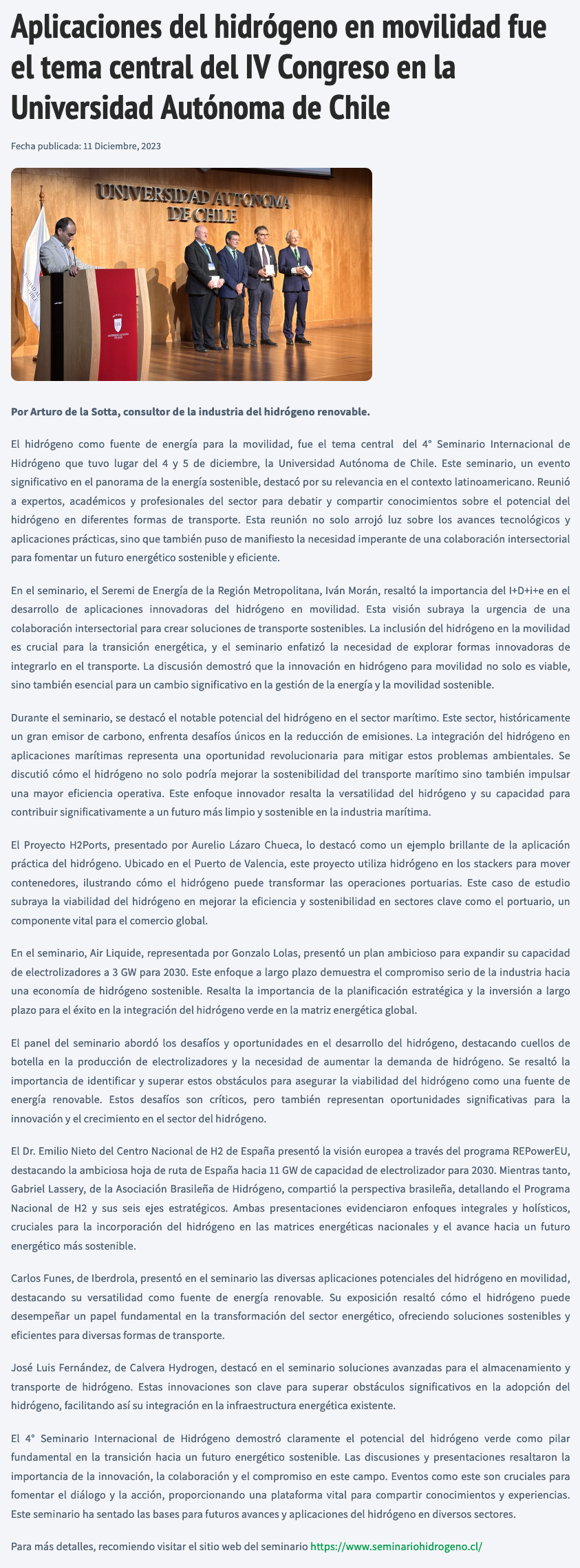 Aplicaciones del hidrógeno en movilidad fue el tema central del IV Congreso en la Universidad Autónoma de Chile

Fecha publicada: 11 Diciembre, 2023

UNIVERSIDAD AUTONOMA DE CHILE

Por Arturo de la Sotta, consultor de la industria del hidrógeno renovable.

El hidrógeno como fuente de energía para la movilidad, fue el tema central del 4° Seminario Internacional de Hidrógeno que tuvo lugar del 4 y 5 de diciembre, la Universidad Autónoma de Chile. Este seminario, un evento significativo en el panorama de la energía sostenible, destacó por su relevancia en el contexto latinoamericano. Reunió a expertos, académicos y profesionales del sector para debatir y compartir conocimientos sobre el potencial del hidrógeno en diferentes formas de transporte. Esta reunión no solo arrojó luz sobre los avances tecnológicos y aplicaciones prácticas, sino que también puso de manifiesto la necesidad imperante de una colaboración intersectorial para fomentar un futuro energético sostenible y eficiente.

En el seminario, el Seremi de Energía de la Región Metropolitana, Iván Morán, resaltó la importancia del I+D+i+e en el desarrollo de aplicaciones innovadoras del hidrógeno en movilidad. Esta visión subraya la urgencia de una colaboración intersectorial para crear soluciones de transporte sostenibles. La inclusión del hidrógeno en la movilidad es crucial para la transición energética, y el seminario enfatizó la necesidad de explorar formas innovadoras de integrarlo en el transporte. La discusión demostró que la innovación en hidrógeno para movilidad no solo es viable, sino también esencial para un cambio significativo en la gestión de la energía y la movilidad sostenible.

Durante el seminario, se destacó el notable potencial del hidrógeno en el sector marítimo. Este sector, históricamente un gran emisor de carbono, enfrenta desafíos únicos en la reducción de emisiones. La integración del hidrógeno en aplicaciones marítimas representa una oportunidad revolucionaria para mitigar estos problemas ambientales. Se discutió cómo el hidrógeno no solo podría mejorar la sostenibilidad del transporte marítimo sino también impulsar una mayor eficiencia operativa. Este enfoque innovador resalta la versatilidad del hidrógeno y su capacidad para contribuir significativamente a un futuro más limpio y sostenible en la industria marítima.

El Proyecto H2Ports, presentado por Aurelio Lázaro Chueca, lo destacó como un ejemplo brillante de la aplicación práctica del hidrógeno. Ubicado en el Puerto de Valencia, este proyecto utiliza hidrógeno en los stackers para mover contenedores, ilustrando cómo el hidrógeno puede transformar las operaciones portuarias. Este caso de estudio subraya la viabilidad del hidrógeno en mejorar la eficiencia y sostenibilidad en sectores clave como el portuario, un componente vital para el comercio global.

En el seminario, Air Liquide, representada por Gonzalo Lolas, presentó un plan ambicioso para expandir su capacidad de electrolizadores a 3 GW para 2030. Este enfoque a largo plazo demuestra el compromiso serio de la industria hacia una economía de hidrógeno sostenible. Resalta la importancia de la planificación estratégica y la inversión a largo plazo para el éxito en la integración del hidrógeno verde en la matriz energética global.

El panel del seminario abordó los desafíos y oportunidades en el desarrollo del hidrógeno, destacando cuellos de botella en la producción de electrolizadores y la necesidad de aumentar la demanda de hidrógeno. Se resaltó la importancia de identificar y superar estos obstáculos para asegurar la viabilidad del hidrógeno como una fuente de energía renovable. Estos desafíos son críticos, pero también representan oportunidades significativas para la innovación y el crecimiento en el sector del hidrógeno.

El Dr. Emilio Nieto del Centro Nacional de H2 de España presentó la visión europea a través del programa REPowerEU, destacando la ambiciosa hoja de ruta de España hacia 11 GW de capacidad de electrolizador para 2030. Mientras tanto, Gabriel Lassery, de la Asociación Brasileña de Hidrógeno, compartió la perspectiva brasileña, detallando el Programa Nacional de H2 y sus seis ejes estratégicos. Ambas presentaciones evidenciaron enfoques integrales y holísticos, cruciales para la incorporación del hidrógeno en las matrices energéticas nacionales y el avance hacia un futuro energético más sostenible.

Carlos Funes, de Iberdrola, presentó en el seminario las diversas aplicaciones potenciales del hidrógeno en movilidad, destacando su versatilidad como fuente de energía renovable. Su exposición resaltó cómo el hidrógeno puede desempeñar un papel fundamental en la transformación del sector energético, ofreciendo soluciones sostenibles y eficientes para diversas formas de transporte.

José Luis Fernández, de Calvera Hydrogen, destacó en el seminario soluciones avanzadas para el almacenamiento y transporte de hidrógeno. Estas innovaciones son clave para superar obstáculos significativos en la adopción del hidrógeno, facilitando así su integración en la infraestructura energética existente.

El 4° Seminario Internacional de Hidrógeno demostró claramente el potencial del hidrógeno verde como pilar fundamental en la transición hacia un futuro energético sostenible. Las discusiones y presentaciones resaltaron la importancia de la innovación, la colaboración y el compromiso en este campo. Eventos como este son cruciales para fomentar el diálogo y la acción, proporcionando una plataforma vital para compartir conocimientos y experiencias. Este seminario ha sentado las bases para futuros avances y aplicaciones del hidrógeno en diversos sectores.

Para más detalles, recomiendo visitar el sitio web del seminario https://www.seminariohidrogeno.cl/